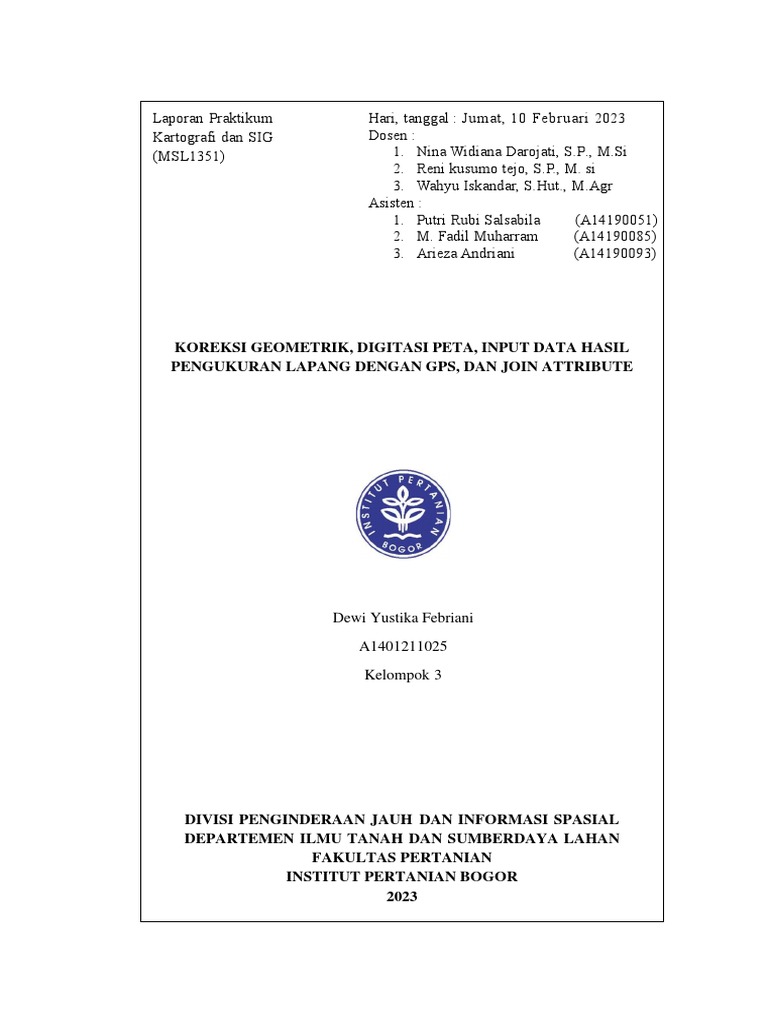 Laporan Praktikum
Kartografi dan SIG
(MSL1351)

Hari, tanggal : Jumat, 10 Februari 2023
Dosen :
1. Nina Widiana Darojati, S.P., M.Si
2. Reni kusumo tejo, S.P., M. si
3. Wahyu Iskandar, S.Hut., M.Agr
Asisten :
1. Putri Rubi Salsabila (A14190051)
2. M. Fadil Muharram (A14190085)
3. Arieza Andriani (A14190093)

KOREKSI GEOMETRIK, DIGITASI PETA, INPUT DATA HASIL PENGUKURAN LAPANG DENGAN GPS, DAN JOIN ATTRIBUTE

INSTITUT PERTANIAN BOGOR

Dewi Yustika Febriani

A1401211025

Kelompok 3

DIVISI PENGINDERAAN JAUH DAN INFORMASI SPASIAL
DEPARTEMEN ILMU TANAH DAN SUMBERDAYA LAHAN
FAKULTAS PERTANIAN
INSTITUT PERTANIAN BOGOR
2023